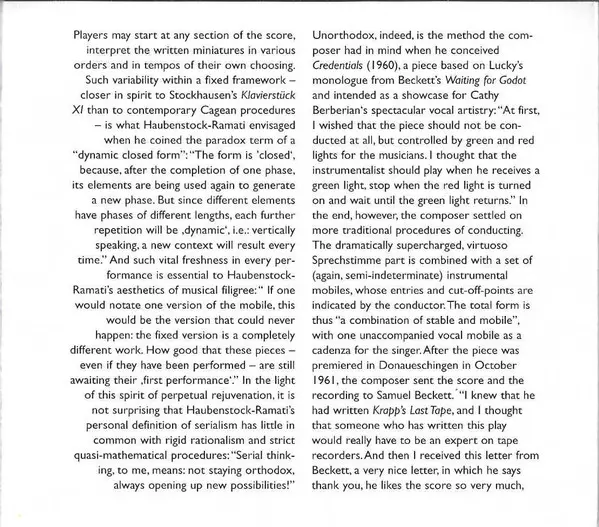 Players may start at any section of the score, interpret the written miniatures in various orders and in tempos of their own choosing. Such variability within a fixed framework – closer in spirit to Stockhausen's Klavierstück XI than to contemporary Cagean procedures – is what Haubenstock-Ramati envisaged when he coined the paradox term of a "dynamic closed form": "The form is 'closed', because, after the completion of one phase, its elements are being used again to generate a new phase. But since different elements have phases of different lengths, each further repetition will be ‚dynamic', i.e.: vertically speaking, a new context will result every time." And such vital freshness in every performance is essential to Haubenstock-Ramati's aesthetics of musical filigree: " If one would notate one version of the mobile, this would be the version that could never happen: the fixed version is a completely different work. How good that these pieces – even if they have been performed – are still awaiting their ‚first performance'." In the light of this spirit of perpetual rejuvenation, it is not surprising that Haubenstock-Ramati's personal definition of serialism has little in common with rigid rationalism and strict quasi-mathematical procedures: "Serial thinking, to me, means: not staying orthodox, always opening up new possibilities!"

Unorthodox, indeed, is the method the composer had in mind when he conceived Credentials (1960), a piece based on Lucky's monologue from Beckett's Waiting for Godot and intended as a showcase for Cathy Berberian's spectacular vocal artistry: "At first, I wished that the piece should not be conducted at all, but controlled by green and red lights for the musicians. I thought that the instrumentalist should play when he receives a green light, stop when the red light is turned on and wait until the green light returns." In the end, however, the composer settled on more traditional procedures of conducting. The dramatically supercharged, virtuoso Sprechstimme part is combined with a set of (again, semi-indeterminate) instrumental mobiles, whose entries and cut-off-points are indicated by the conductor. The total form is thus "a combination of stable and mobile", with one unaccompanied vocal mobile as a cadenza for the singer. After the piece was premiered in Donaueschingen in October 1961, the composer sent the score and the recording to Samuel Beckett. "I knew that he had written Krapp's Last Tape, and I thought that someone who has written this play would really have to be an expert on tape recorders. And then I received this letter from Beckett, a very nice letter, in which he says thank you, he likes the score so very much,